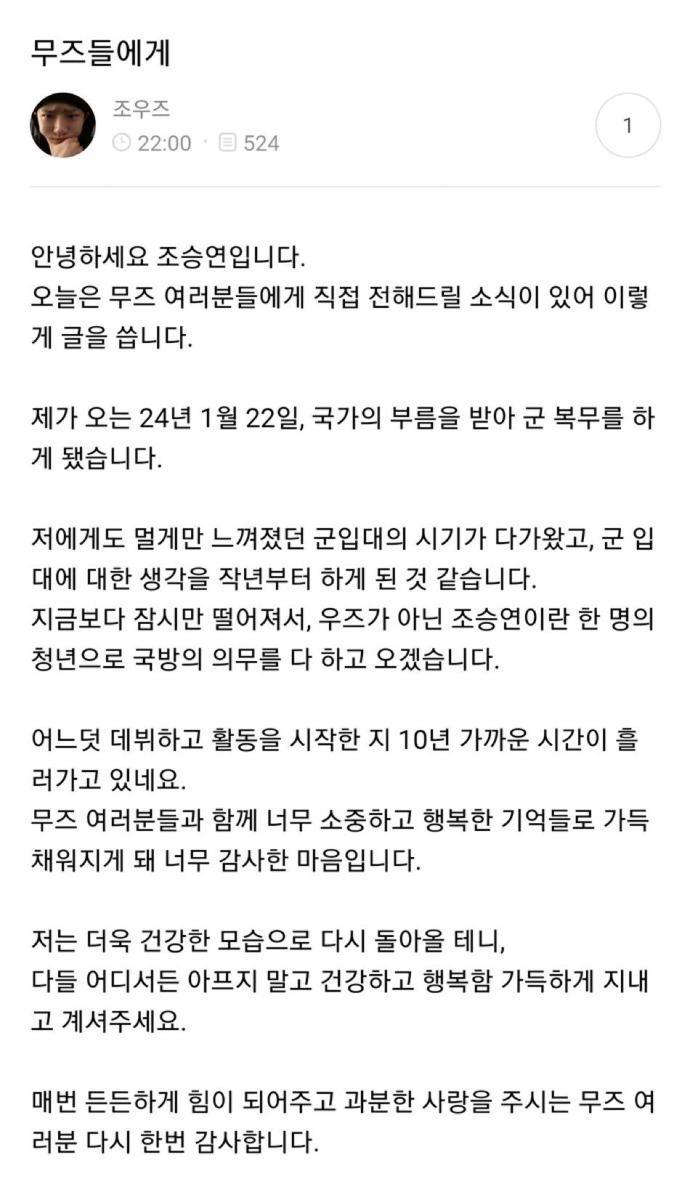 무즈들에게

조우즈
22:00 · 524

1

안녕하세요 조승연입니다.
오늘은 무즈 여러분들에게 직접 전해드릴 소식이 있어 이렇게 글을 씁니다.

제가 오는 24년 1월 22일, 국가의 부름을 받아 군 복무를 하게 됐습니다.

저에게도 멀게만 느껴졌던 군입대의 시기가 다가왔고, 군 입대에 대한 생각을 작년부터 하게 된 것 같습니다.
지금보다 잠시만 떨어져서, 우즈가 아닌 조승연이란 한 명의 청년으로 국방의 의무를 다 하고 오겠습니다.

어느덧 데뷔하고 활동을 시작한 지 10년 가까운 시간이 흘러가고 있네요.
무즈 여러분들과 함께 너무 소중하고 행복한 기억들로 가득 채워지게 돼 너무 감사한 마음입니다.

저는 더욱 건강한 모습으로 다시 돌아올 테니,
다들 어디서든 아프지 말고 건강하고 행복함 가득하게 지내고 계셔주세요.

매번 든든하게 힘이 되어주고 과분한 사랑을 주시는 무즈 여러분 다시 한번 감사합니다.